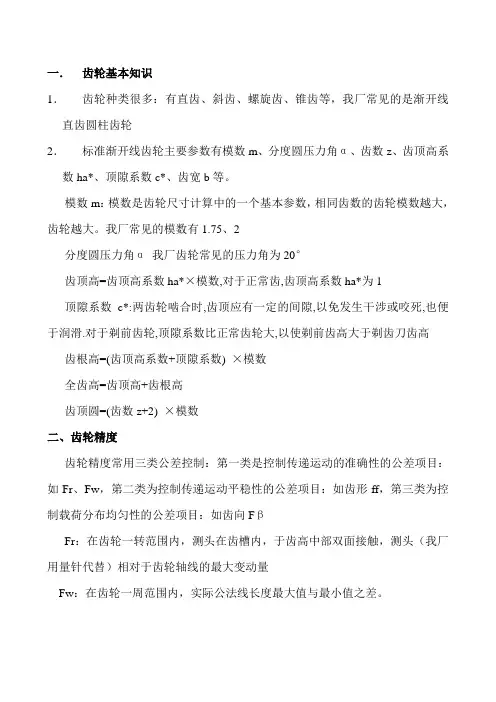 一.　齿轮基本知识

1.　齿轮种类很多：有直齿、斜齿、螺旋齿、锥齿等，我厂常见的是渐开线直齿圆柱齿轮

2.　标准渐开线齿轮主要参数有模数 m、分度圆压力角 α、齿数 z、齿顶高系数 ha*、顶隙系数 c*、齿宽 b 等。

模数 m：模数是齿轮尺寸计算中的一个基本参数，相同齿数的齿轮模数越大，齿轮越大。我厂常见的模数有 1.75、2

分度圆压力角 α　我厂齿轮常见的压力角为 20°

齿顶高=齿顶高系数 ha*×模数,对于正常齿,齿顶高系数 ha*为 1

顶隙系数 c*:两齿轮啮合时,齿顶应有一定的间隙,以免发生干涉或咬死,也便于润滑.对于剃前齿轮,顶隙系数比正常齿轮大,以使剃前齿高大于剃齿刀齿高

齿根高=(齿顶高系数+顶隙系数) ×模数

全齿高=齿顶高+齿根高

齿顶圆=(齿数 z+2) ×模数

二、齿轮精度

齿轮精度常用三类公差控制：第一类是控制传递运动的准确性的公差项目：如 Fr、Fw，第二类为控制传递运动平稳性的公差项目：如齿形 ff，第三类为控制载荷分布均匀性的公差项目：如齿向 Fβ

Fr：在齿轮一转范围内，测头在齿槽内，于齿高中部双面接触，测头（我厂用量针代替）相对于齿轮轴线的最大变动量

Fw：在齿轮一周范围内，实际公法线长度最大值与最小值之差。